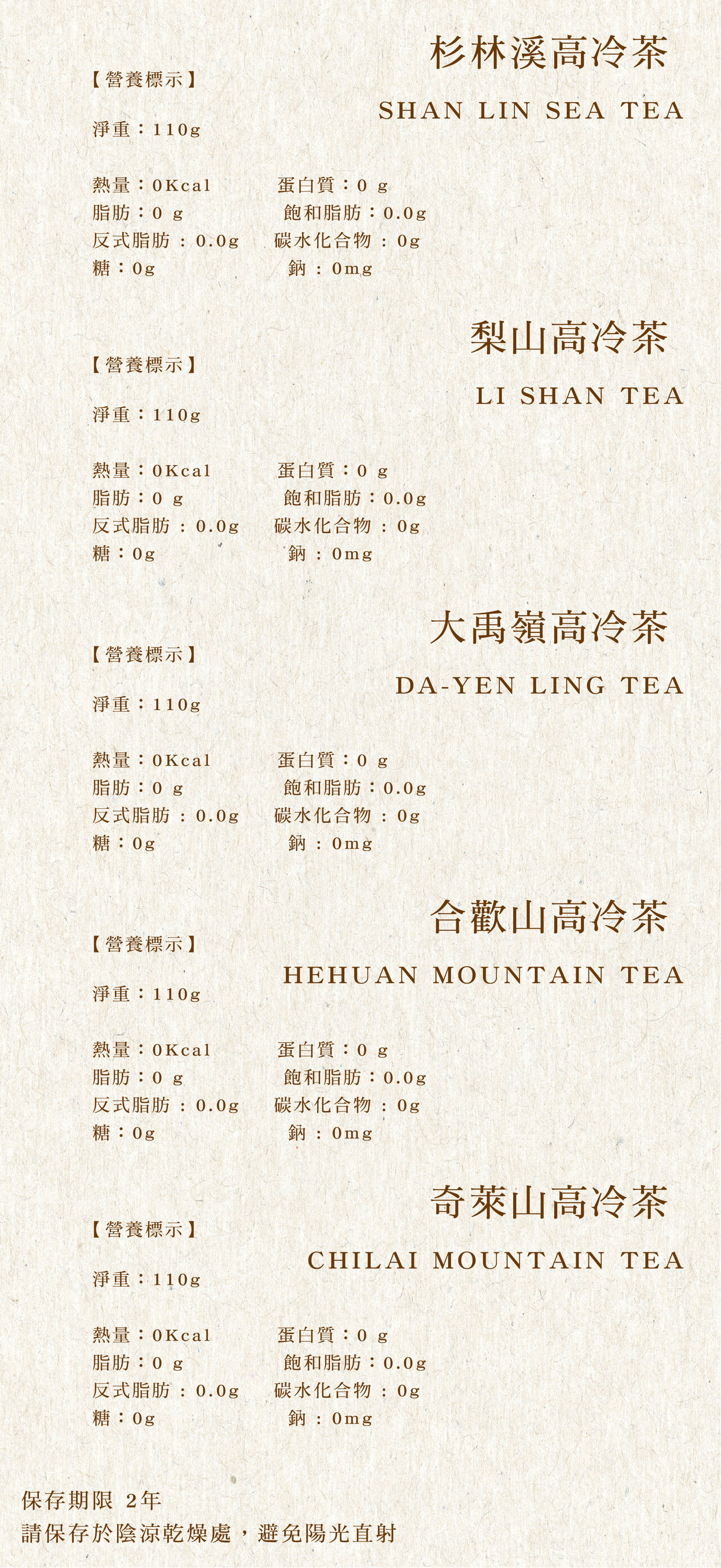 杉林溪高冷茶

SHAN LIN SEA TEA

【營養標示】

淨重：110g

熱量：0Kcal 蛋白質：0 g
脂肪：0 g 飽和脂肪：0.0g
反式脂肪：0.0g 碳水化合物：0g
糖：0g 鈉：0mg

梨山高冷茶

LI SHAN TEA

【營養標示】

淨重：110g

熱量：0Kcal 蛋白質：0 g
脂肪：0 g 飽和脂肪：0.0g
反式脂肪：0.0g 碳水化合物：0g
糖：0g 鈉：0mg

大禹嶺高冷茶

DA-YEN LING TEA

【營養標示】

淨重：110g

熱量：0Kcal 蛋白質：0 g
脂肪：0 g 飽和脂肪：0.0g
反式脂肪：0.0g 碳水化合物：0g
糖：0g 鈉：0mg

合歡山高冷茶

HEHUAN MOUNTAIN TEA

【營養標示】

淨重：110g

熱量：0Kcal 蛋白質：0 g
脂肪：0 g 飽和脂肪：0.0g
反式脂肪：0.0g 碳水化合物：0g
糖：0g 鈉：0mg

奇萊山高冷茶

CHILAI MOUNTAIN TEA

【營養標示】

淨重：110g

熱量：0Kcal 蛋白質：0 g
脂肪：0 g 飽和脂肪：0.0g
反式脂肪：0.0g 碳水化合物：0g
糖：0g 鈉：0mg

保存期限 2年
請保存於陰涼乾燥處，避免陽光直射